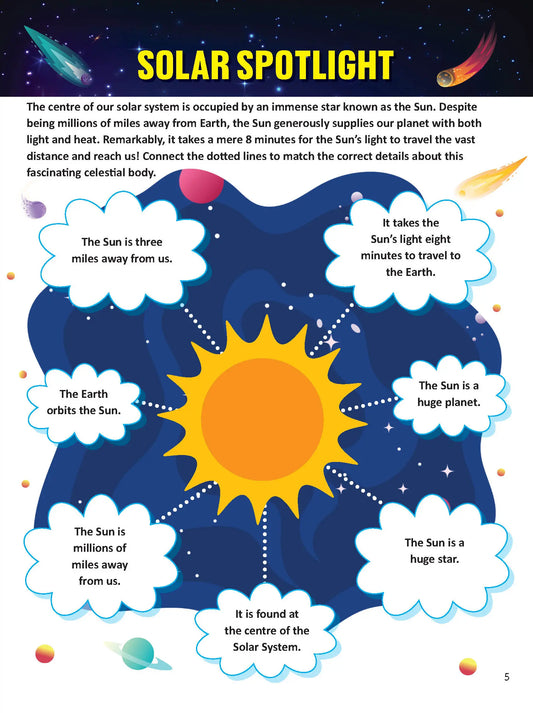 SOLAR SPOTLIGHT

The centre of our solar system is occupied by an immense star known as the Sun. Despite being millions of miles away from Earth, the Sun generously supplies our planet with both light and heat. Remarkably, it takes a mere 8 minutes for the Sun's light to travel the vast distance and reach us! Connect the dotted lines to match the correct details about this fascinating celestial body.

The Sun is three miles away from us.

It takes the Sun's light eight minutes to travel to the Earth.

The Earth orbits the Sun.

The Sun is a huge planet.

The Sun is millions of miles away from us.

The Sun is a huge star.

It is found at the centre of the Solar System.

5